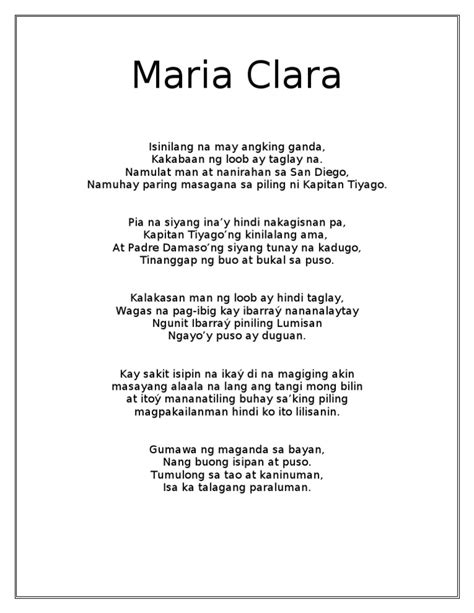 Maria Clara

Isinilang na may angking ganda,
Kakabaan ng loob ay taglay na.
Namulat man at nanirahan sa San Diego,
Namuhay paring masagana sa piling ni Kapitan Tiyago.

Pia na siyang ina'y hindi nakagisnan pa,
Kapitan Tiyago'ng kinilalang ama,
At Padre Damaso'ng siyang tunay na kadugo,
Tinanggap ng buo at bukal sa puso.

Kalakasan man ng loob ay hindi taglay,
Wagas na pag-ibig kay ibarraý nananalaytay
Ngunit Ibarraý piniling Lumisan
Ngayo'y puso ay duguan.

Kay sakit isipin na ikaý di na magiging akin
masayang alaala na lang ang tangi mong bilin
at itoý mananatiling buhay sa'king piling
magpakailanman hindi ko ito lilisanin.

Gumawa ng maganda sa bayan,
Nang buong isipan at puso.
Tumulong sa tao at kaninuman,
Isa ka talagang paraluman.